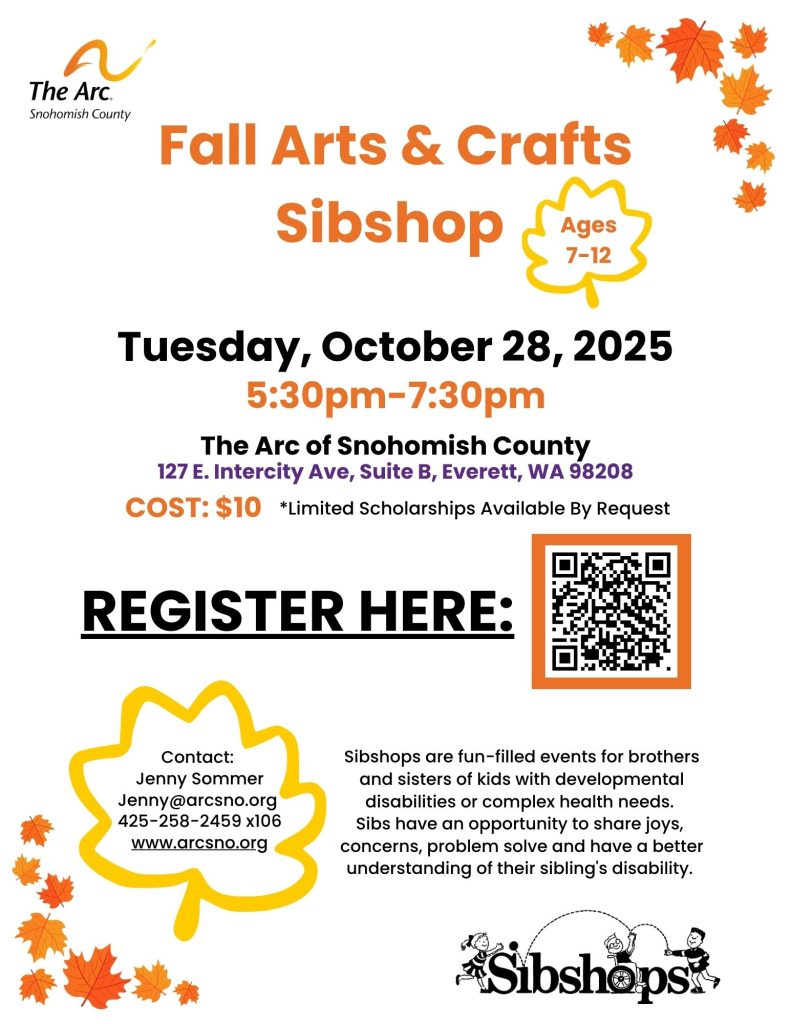 The Arc.
Snohomish County

Fall Arts & Crafts Sibshop

Ages 7-12

Tuesday, October 28, 2025
5:30pm-7:30pm

The Arc of Snohomish County
127 E. Intercity Ave, Suite B, Everett, WA 98208

COST: $10 *Limited Scholarships Available By Request

REGISTER HERE:

Contact:
Jenny Sommer
Jenny@arcsno.org
425-258-2459 x106
www.arcsno.org

Sibshops are fun-filled events for brothers and sisters of kids with developmental disabilities or complex health needs. Sibs have an opportunity to share joys, concerns, problem solve and have a better understanding of their sibling's disability.

Sibshops